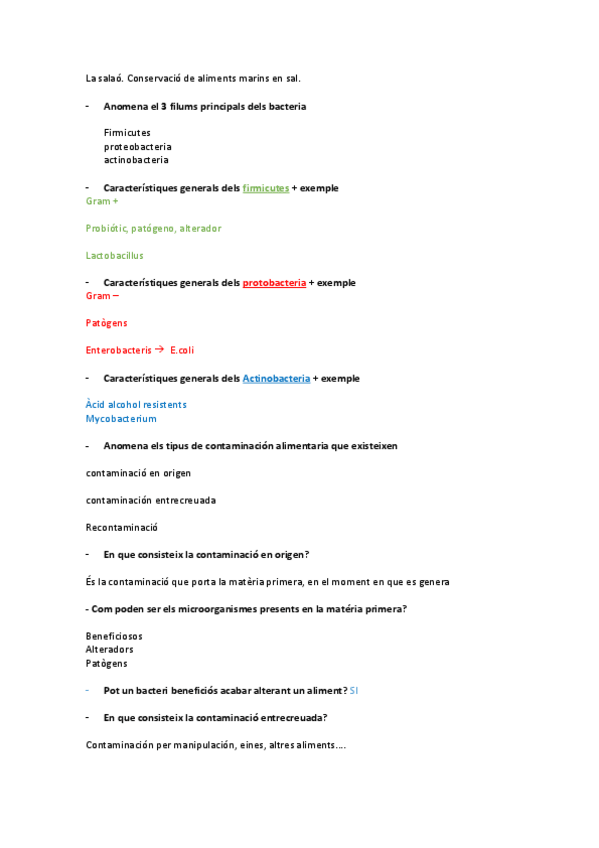 La salaó. Conservació de aliments marins en sal.

- Anomena el 3 filums principals dels bacteria

Firmicutes
proteobacteria
actinobacteria

- Característiques generals dels firmicutes + exemple
Gram +

Probiótic, patógeno, alterador

Lactobacillus

- Característiques generals dels protobacteria + exemple
Gram –

Patògens

Enterobacteris → E.coli

- Característiques generals dels Actinobacteria + exemple

Àcid alcohol resistents
Mycobacterium

- Anomena els tipus de contaminación alimentaria que existeixen

contaminació en origen

contaminación entrecreuada

Recontaminació

- En que consisteix la contaminació en origen?

És la contaminació que porta la matèria primera, en el moment en que es genera

- Com poden ser els microorganismes presents en la matéria primera?

Beneficiosos
Alteradors
Patògens

- Pot un bacteri beneficiós acabar alterant un aliment? SI

- En que consisteix la contaminació entrecreuada?

Contaminación per manipulación, eines, altres aliments....